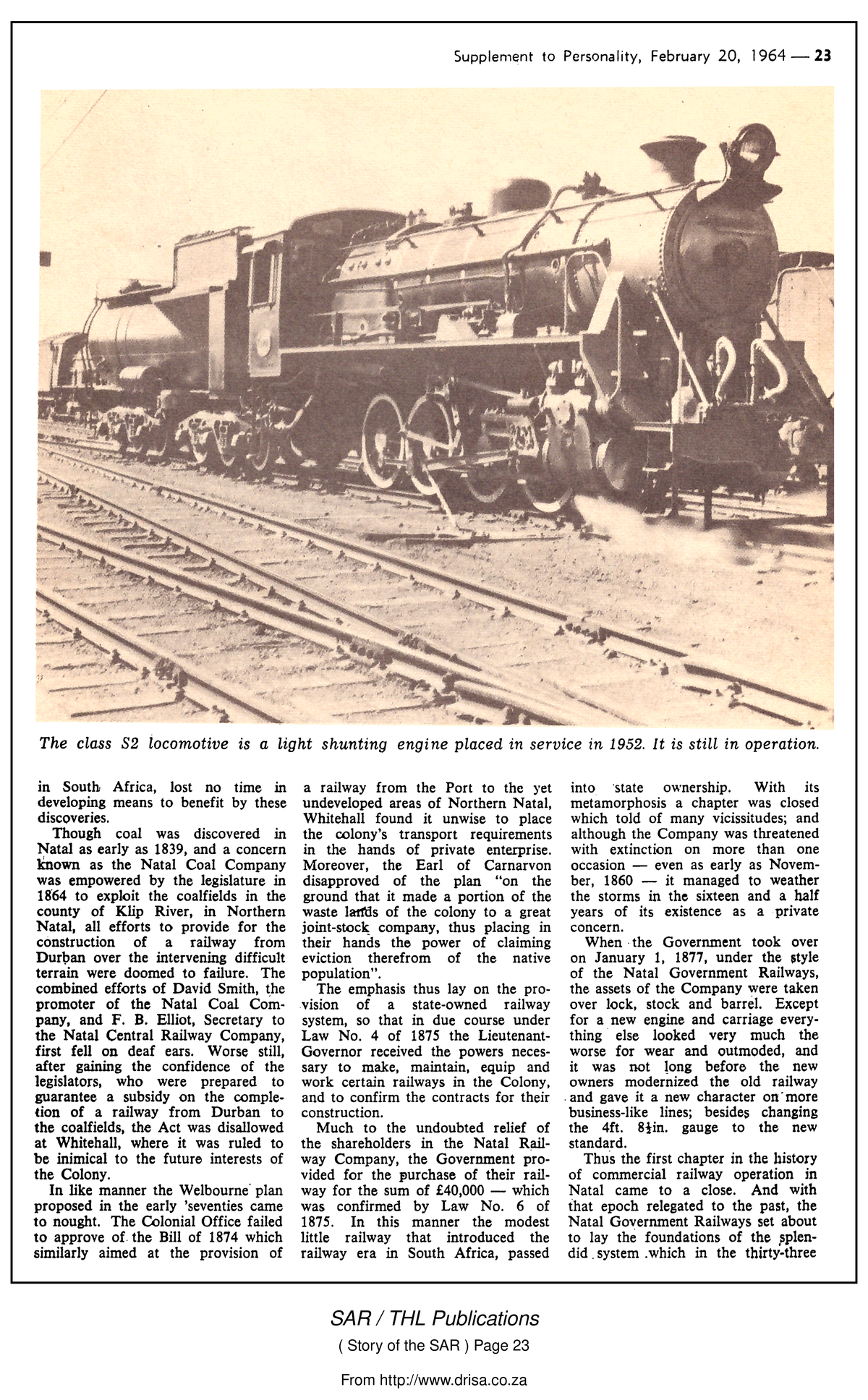 Supplement to Personality, February 20, 1964 — 23

The class S2 locomotive is a light shunting engine placed in service in 1952. It is still in operation.

in South Africa, lost no time in developing means to benefit by these discoveries.

Though coal was discovered in Natal as early as 1839, and a concern known as the Natal Coal Company was empowered by the legislature in 1864 to exploit the coalfields in the county of Klip River, in Northern Natal, all efforts to provide for the construction of a railway from Durban over the intervening difficult terrain were doomed to failure. The combined efforts of David Smith, the promoter of the Natal Coal Company, and F. B. Elliot, Secretary to the Natal Central Railway Company, first fell on deaf ears. Worse still, after gaining the confidence of the legislators, who were prepared to guarantee a subsidy on the completion of a railway from Durban to the coalfields, the Act was disallowed at Whitehall, where it was ruled to be inimical to the future interests of the Colony.

In like manner the Welbourne plan proposed in the early 'seventies came to nought. The Colonial Office failed to approve of the Bill of 1874 which similarly aimed at the provision of a railway from the Port to the yet undeveloped areas of Northern Natal, Whitehall found it unwise to place the colony's transport requirements in the hands of private enterprise. Moreover, the Earl of Carnarvon disapproved of the plan "on the ground that it made a portion of the waste lands of the colony to a great joint-stock company, thus placing in their hands the power of claiming eviction therefrom of the native population".

The emphasis thus lay on the provision of a state-owned railway system, so that in due course under Law No. 4 of 1875 the Lieutenant-Governor received the powers necessary to make, maintain, equip and work certain railways in the Colony, and to confirm the contracts for their construction.

Much to the undoubted relief of the shareholders in the Natal Railway Company, the Government provided for the purchase of their railway for the sum of £40,000 — which was confirmed by Law No. 6 of 1875. In this manner the modest little railway that introduced the railway era in South Africa, passed into state ownership. With its metamorphosis a chapter was closed which told of many vicissitudes; and although the Company was threatened with extinction on more than one occasion — even as early as November, 1860 — it managed to weather the storms in the sixteen and a half years of its existence as a private concern.

When the Government took over on January 1, 1877, under the style of the Natal Government Railways, the assets of the Company were taken over lock, stock and barrel. Except for a new engine and carriage everything else looked very much the worse for wear and outmoded, and it was not long before the new owners modernized the old railway and gave it a new character on more business-like lines; besides changing the 4ft. 8½in. gauge to the new standard.

Thus the first chapter in the history of commercial railway operation in Natal came to a close. And with that epoch relegated to the past, the Natal Government Railways set about to lay the foundations of the splendid system which in the thirty-three

SAR / THL Publications
( Story of the SAR ) Page 23
From http://www.drisa.co.za